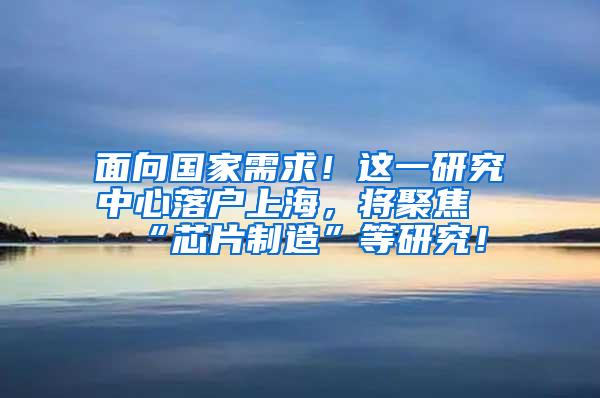 面向国家需求！这一研究中心落户上海，将聚焦“芯片制造”等研究！